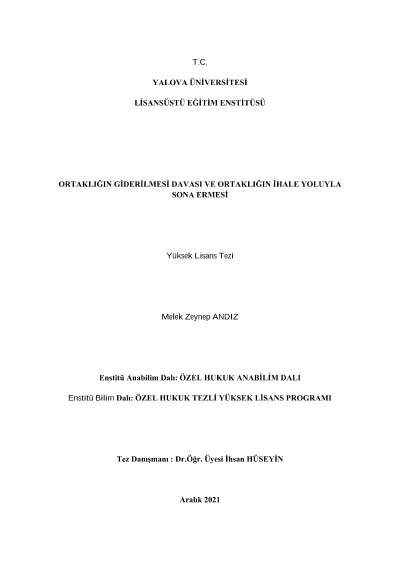 T.C.

YALOVA ÜNİVERSİTESİ

LİSANSÜSTÜ EĞİTİM ENSTİTÜSÜ

ORTAKLIĞIN GİDERİLMESİ DAVASI VE ORTAKLIĞIN İHALE YOLUYLA SONA ERMESİ

Yüksek Lisans Tezi

Melek Zeynep ANDIZ

Enstitü Anabilim Dalı: ÖZEL HUKUK ANABİLİM DALI

Enstitü Bilim Dalı: ÖZEL HUKUK TEZLİ YÜKSEK LİSANS PROGRAMI

Tez Danışmanı : Dr.Öğr. Üyesi İhsan HÜSEYİN

Aralık 2021